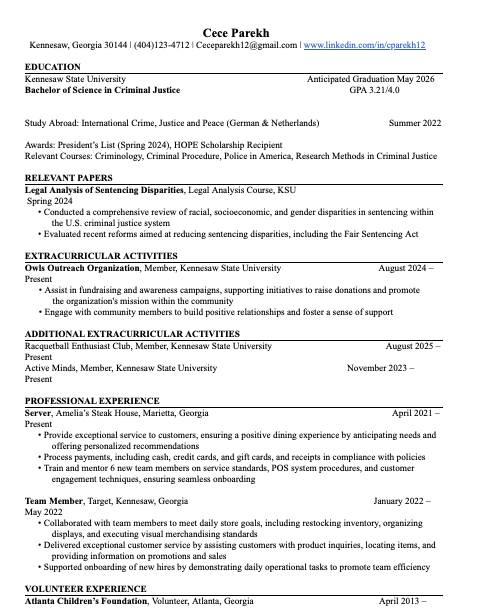 Cece Parekh
Kennesaw, Georgia 30144 | (404)123-4712 | Ceceparekh12@gmail.com | www.linkedin.com/in/cparekh12

EDUCATION
Kennesaw State University Anticipated Graduation May 2026
Bachelor of Science in Criminal Justice GPA 3.21/4.0

Study Abroad: International Crime, Justice and Peace (German & Netherlands) Summer 2022

Awards: President's List (Spring 2024), HOPE Scholarship Recipient
Relevant Courses: Criminology, Criminal Procedure, Police in America, Research Methods in Criminal Justice

RELEVANT PAPERS
Legal Analysis of Sentencing Disparities, Legal Analysis Course, KSU
Spring 2024
• Conducted a comprehensive review of racial, socioeconomic, and gender disparities in sentencing within the U.S. criminal justice system
• Evaluated recent reforms aimed at reducing sentencing disparities, including the Fair Sentencing Act

EXTRACURRICULAR ACTIVITIES
Owls Outreach Organization, Member, Kennesaw State University August 2024 – Present
• Assist in fundraising and awareness campaigns, supporting initiatives to raise donations and promote the organization's mission within the community
• Engage with community members to build positive relationships and foster a sense of support

ADDITIONAL EXTRACURRICULAR ACTIVITIES
Racquetball Enthusiast Club, Member, Kennesaw State University August 2025 – Present
Active Minds, Member, Kennesaw State University November 2023 – Present

PROFESSIONAL EXPERIENCE
Server, Amelia's Steak House, Marietta, Georgia April 2021 – Present
• Provide exceptional service to customers, ensuring a positive dining experience by anticipating needs and offering personalized recommendations
• Process payments, including cash, credit cards, and gift cards, and receipts in compliance with policies
• Train and mentor 6 new team members on service standards, POS system procedures, and customer engagement techniques, ensuring seamless onboarding

Team Member, Target, Kennesaw, Georgia January 2022 – May 2022
• Collaborated with team members to meet daily store goals, including restocking inventory, organizing displays, and executing visual merchandising standards
• Delivered exceptional customer service by assisting customers with product inquiries, locating items, and providing information on promotions and sales
• Supported onboarding of new hires by demonstrating daily operational tasks to promote team efficiency

VOLUNTEER EXPERIENCE
Atlanta Children's Foundation, Volunteer, Atlanta, Georgia April 2013 –